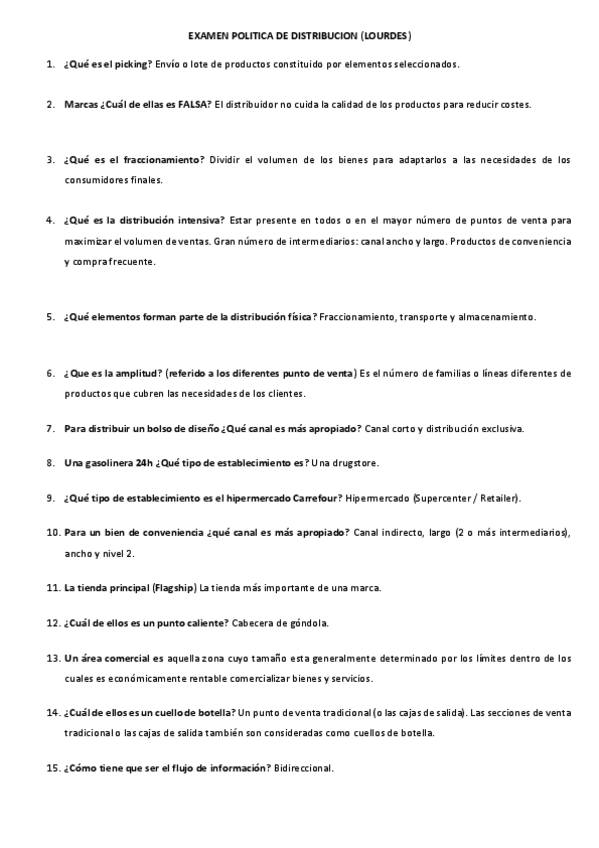 EXAMEN POLITICA DE DISTRIBUCION (LOURDES)

1. ¿Qué es el picking? Envío o lote de productos constituido por elementos seleccionados.

2. Marcas ¿Cuál de ellas es FALSA? El distribuidor no cuida la calidad de los productos para reducir costes.

3. ¿Qué es el fraccionamiento? Dividir el volumen de los bienes para adaptarlos a las necesidades de los consumidores finales.

4. ¿Qué es la distribución intensiva? Estar presente en todos o en el mayor número de puntos de venta para maximizar el volumen de ventas. Gran número de intermediarios: canal ancho y largo. Productos de conveniencia y compra frecuente.

5. ¿Qué elementos forman parte de la distribución física? Fraccionamiento, transporte y almacenamiento.

6. ¿Que es la amplitud? (referido a los diferentes punto de venta) Es el número de familias o líneas diferentes de productos que cubren las necesidades de los clientes.

7. Para distribuir un bolso de diseño ¿Qué canal es más apropiado? Canal corto y distribución exclusiva.

8. Una gasolinera 24h ¿Qué tipo de establecimiento es? Una drugstore.

9. ¿Qué tipo de establecimiento es el hipermercado Carrefour? Hipermercado (Supercenter / Retailer).

10. Para un bien de conveniencia ¿qué canal es más apropiado? Canal indirecto, largo (2 o más intermediarios), ancho y nivel 2.

11. La tienda principal (Flagship) La tienda más importante de una marca.

12. ¿Cuál de ellos es un punto caliente? Cabecera de góndola.

13. Un área comercial es aquella zona cuyo tamaño esta generalmente determinado por los límites dentro de los cuales es económicamente rentable comercializar bienes y servicios.

14. ¿Cuál de ellos es un cuello de botella? Un punto de venta tradicional (o las cajas de salida). Las secciones de venta tradicional o las cajas de salida también son consideradas como cuellos de botella.

15. ¿Cómo tiene que ser el flujo de información? Bidireccional.